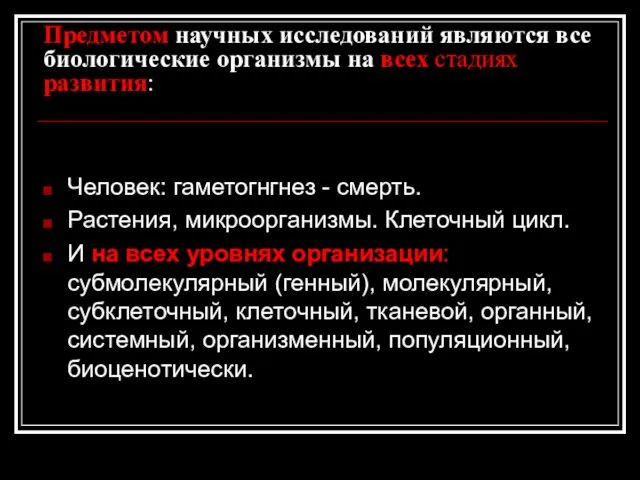 Предметом научных исследований являются все биологические организмы на всех стадиях развития:

Человек: гаметогнгнез - смерть.

Растения, микроорганизмы. Клеточный цикл.

И на всех уровнях организации: субмолекулярный (генный), молекулярный, субклеточный, клеточный, тканевой, органный, системный, организменный, популяционный, биоценотически.